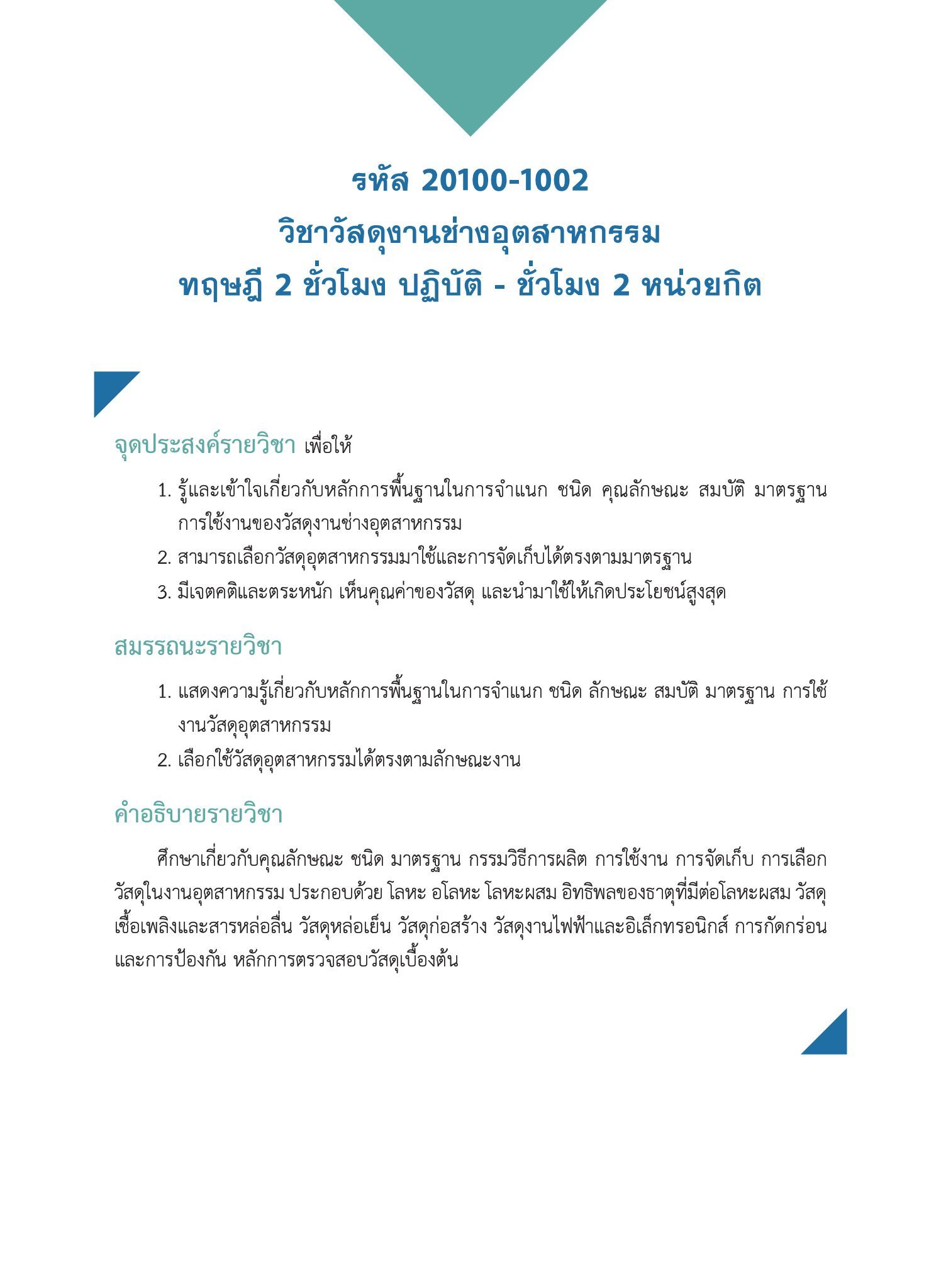 รหัส 20100-1002
วิชาวัสดุงานช่างอุตสาหกรรม
ทฤษฎี 2 ชั่วโมง ปฏิบัติ - ชั่วโมง 2 หน่วยกิต

จุดประสงค์รายวิชา เพื่อให้

1. รู้และเข้าใจเกี่ยวกับหลักการพื้นฐานในการจำแนก ชนิด คุณลักษณะ สมบัติ มาตรฐาน การใช้งานของวัสดุงานช่างอุตสาหกรรม
2. สามารถเลือกวัสดุอุตสาหกรรมมาใช้และการจัดเก็บได้ตรงตามมาตรฐาน
3. มีเจตคติและตระหนัก เห็นคุณค่าของวัสดุ และนำมาใช้ให้เกิดประโยชน์สูงสุด

สมรรถนะรายวิชา

1. แสดงความรู้เกี่ยวกับหลักการพื้นฐานในการจำแนก ชนิด ลักษณะ สมบัติ มาตรฐาน การใช้งานวัสดุอุตสาหกรรม
2. เลือกใช้วัสดุอุตสาหกรรมได้ตรงตามลักษณะงาน

คำอธิบายรายวิชา

ศึกษาเกี่ยวกับคุณลักษณะ ชนิด มาตรฐาน กรรมวิธีการผลิต การใช้งาน การจัดเก็บ การเลือกวัสดุในงานอุตสาหกรรม ประกอบด้วย โลหะ อโลหะ โลหะผสม อิทธิพลของธาตุที่มีต่อโลหะผสม วัสดุเชื้อเพลิงและสารหล่อลื่น วัสดุหล่อเย็น วัสดุก่อสร้าง วัสดุงานไฟฟ้าและอิเล็กทรอนิกส์ การกัดกร่อนและการป้องกัน หลักการตรวจสอบวัสดุเบื้องต้น